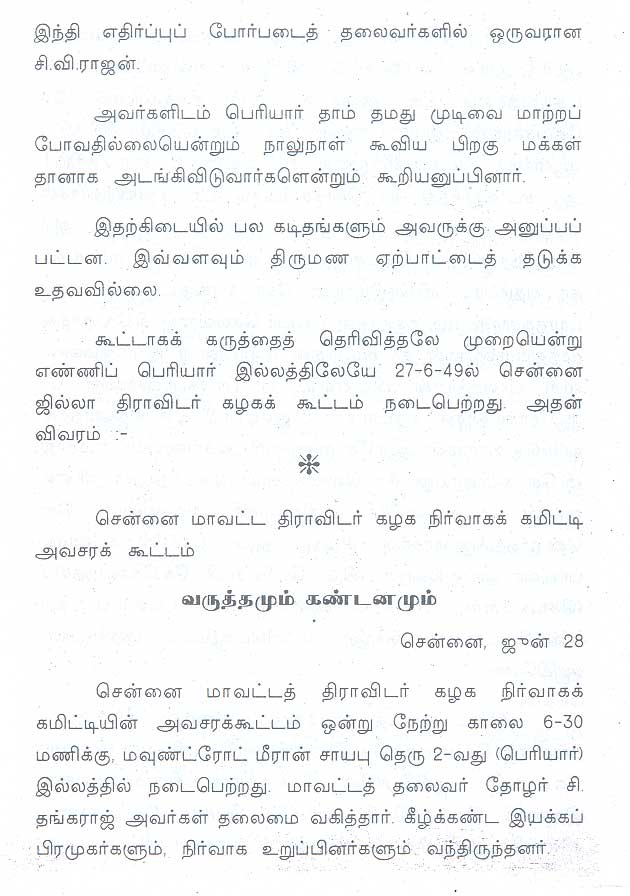 இந்தி எதிர்ப்புப் போர்படைத் தலைவர்களில் ஒருவரான சி.வி.ராஜன்.

அவர்களிடம் பெரியார் தாம் தமது முடிவை மாற்றப் போவதில்லையென்றும் நாலுநாள் கூவிய பிறகு மக்கள் தானாக அடங்கிவிடுவார்களென்றும் கூறியனுப்பினார்.

இதற்கிடையில் பல கடிதங்களும் அவருக்கு அனுப்பப் பட்டன. இவ்வளவும் திருமண ஏற்பாட்டைத் தடுக்க உதவவில்லை.

கூட்டாகக் கருத்தைத் தெரிவித்தலே முறையென்று எண்ணிப் பெரியார் இல்லத்திலேயே 27-6-49ல் சென்னை ஜில்லா திராவிடர் கழகக் கூட்டம் நடைபெற்றது. அதன் விவரம் :-

சென்னை மாவட்ட திராவிடர் கழக நிர்வாகக் கமிட்டி அவசரக் கூட்டம்

வருத்தமும் கண்டனமும்

சென்னை, ஜூன் 28

சென்னை மாவட்டத் திராவிடர் கழக நிர்வாகக் கமிட்டியின் அவசரக்கூட்டம் ஒன்று நேற்று காலை 6-30 மணிக்கு, மவுண்ட்ரோட் மீரான் சாயபு தெரு 2-வது (பெரியார்) இல்லத்தில் நடைபெற்றது. மாவட்டத் தலைவர் தோழர் சி. தங்கராஜ் அவர்கள் தலைமை வகித்தார். கீழ்க்கண்ட இயக்கப் பிரமுகர்களும், நிர்வாக உறுப்பினர்களும் வந்திருந்தனர்.